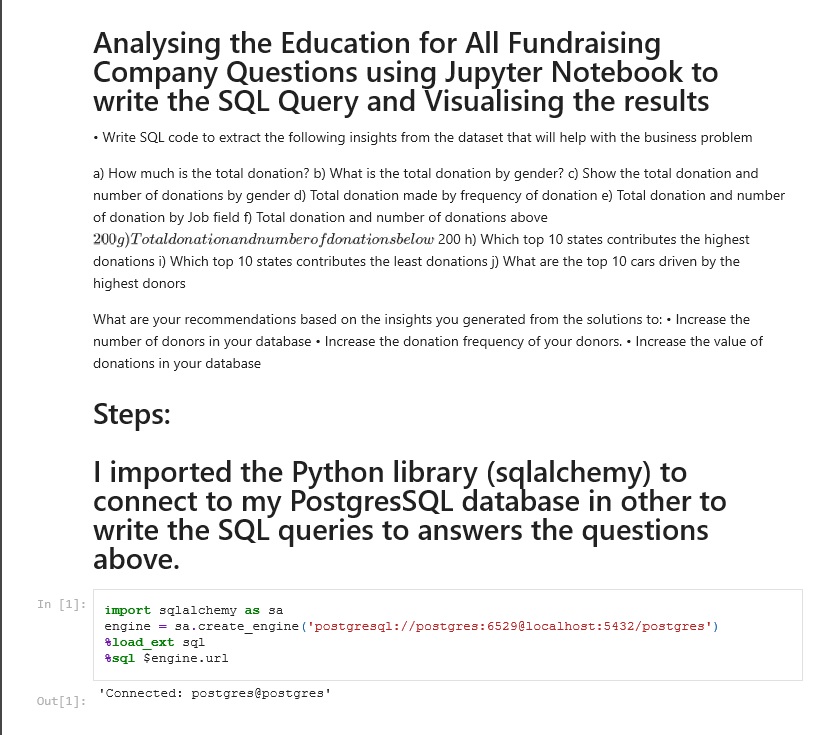 Analysing the Education for All Fundraising Company Questions using Jupyter Notebook to write the SQL Query and Visualising the results

• Write SQL code to extract the following insights from the dataset that will help with the business problem

a) How much is the total donation? b) What is the total donation by gender? c) Show the total donation and number of donations by gender d) Total donation made by frequency of donation e) Total donation and number of donation by Job field f) Total donation and number of donations above $200 g) Total donation and number of donations below$ 200 h) Which top 10 states contributes the highest donations i) Which top 10 states contributes the least donations j) What are the top 10 cars driven by the highest donors

What are your recommendations based on the insights you generated from the solutions to: • Increase the number of donors in your database • Increase the donation frequency of your donors. • Increase the value of donations in your database

Steps:

I imported the Python library (sqlalchemy) to connect to my PostgresSQL database in other to write the SQL queries to answers the questions above.

In [1]:
import sqlalchemy as sa
engine = sa.create_engine('postgresql://postgres:6529@localhost:5432/postgres')
%load_ext sql
%sql $engine.url

Out[1]: 'Connected: postgres@postgres'